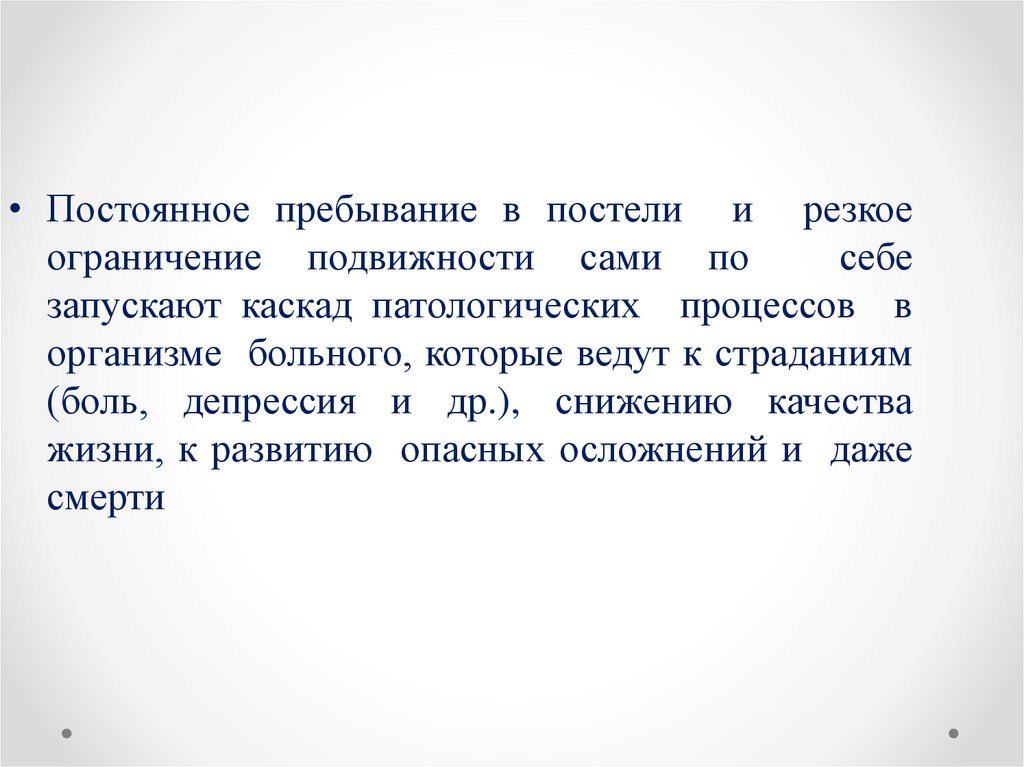 • Постоянное пребывание в постели и резкое ограничение подвижности сами по себе запускают каскад патологических процессов в организме больного, которые ведут к страданиям (боль, депрессия и др.), снижению качества жизни, к развитию опасных осложнений и даже смерти